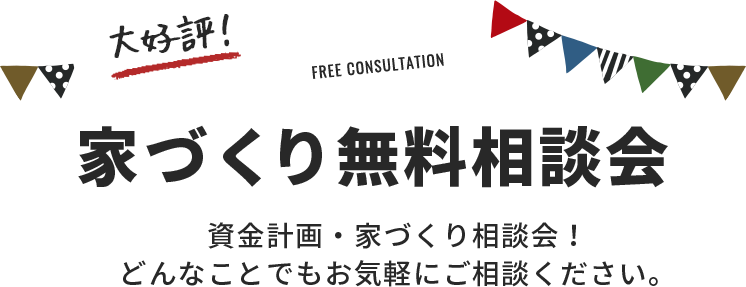 大好評!

FREE CONSULTATION

家づくり無料相談会

資金計画・家づくり相談会!
どんなことでもお気軽にご相談ください。